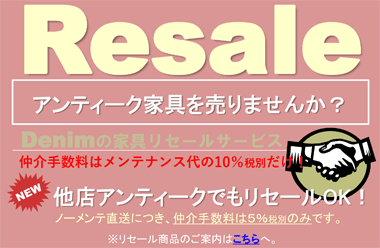 Resale

アンティーク家具を売りませんか？

Denimの家具リセールサービス

仲介手数料はメンテナンス代の10%税別だけ！

NEW

他店アンティークでもリセールOK！

ノーメンテ直送につき、仲介手数料は5%税別のみです。

※リセール商品のご案内はこちらへ。